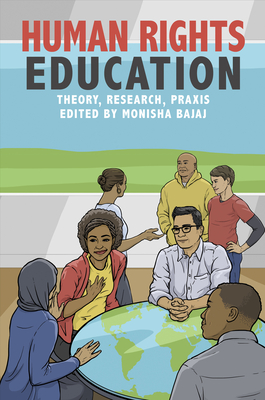 HUMAN RIGHTS
EDUCATION
THEORY, RESEARCH, PRAXIS
EDITED BY MONISHA BAJAJ